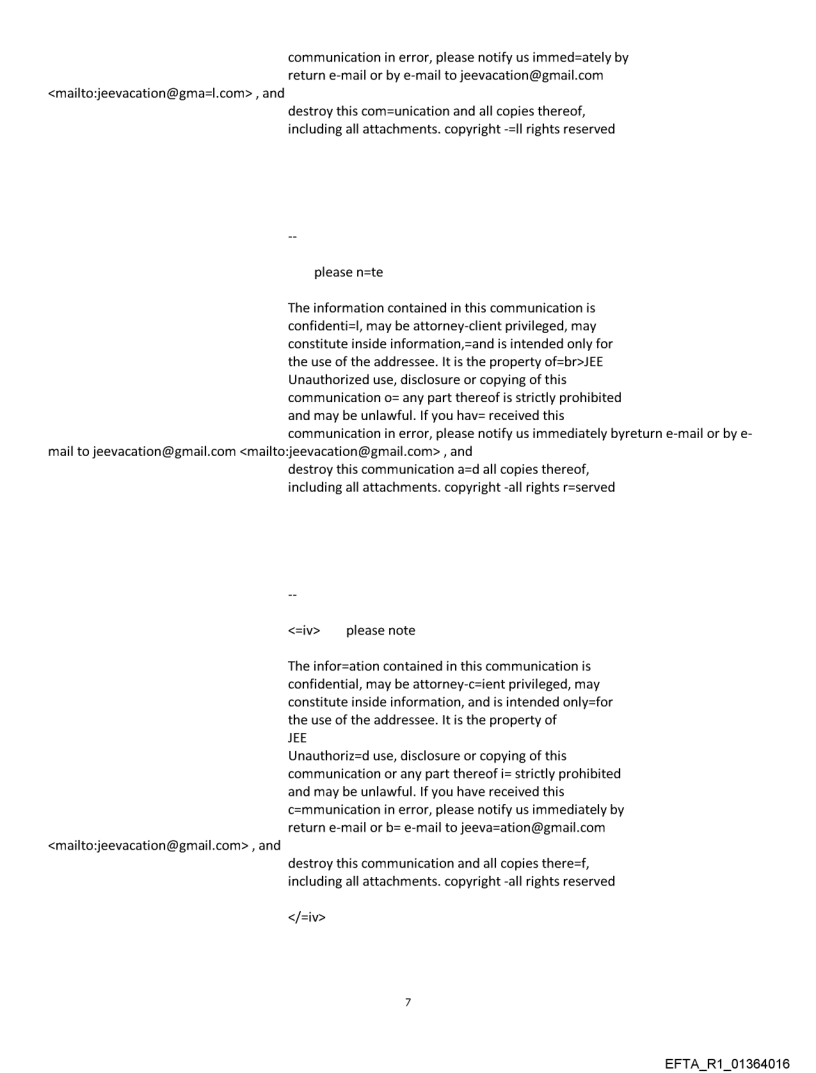 communication in error, please notify us immed=ately by return e-mail or by e-mail to jeevacation@gmail.com <mailto:jeevacation@gma=l.com> , and destroy this com=unication and all copies thereof, including all attachments. copyright -=ll rights reserved

--

please n=te

The information contained in this communication is confidenti=l, may be attorney-client privileged, may constitute inside information,=and is intended only for the use of the addressee. It is the property of=br>JEE
Unauthorized use, disclosure or copying of this communication o= any part thereof is strictly prohibited and may be unlawful. If you hav= received this communication in error, please notify us immediately byreturn e-mail or by e-mail to jeevacation@gmail.com <mailto:jeevacation@gmail.com> , and destroy this communication a=d all copies thereof, including all attachments. copyright -all rights r=served

--

<=iv> please note

The infor=ation contained in this communication is confidential, may be attorney-c=ient privileged, may constitute inside information, and is intended only=for the use of the addressee. It is the property of
JEE
Unauthoriz=d use, disclosure or copying of this communication or any part thereof i= strictly prohibited and may be unlawful. If you have received this c=mmunication in error, please notify us immediately by return e-mail or b= e-mail to jeeva=ation@gmail.com <mailto:jeevacation@gmail.com> , and destroy this communication and all copies there=f, including all attachments. copyright -all rights reserved

</=iv>

7

EFTA_R1_01364016